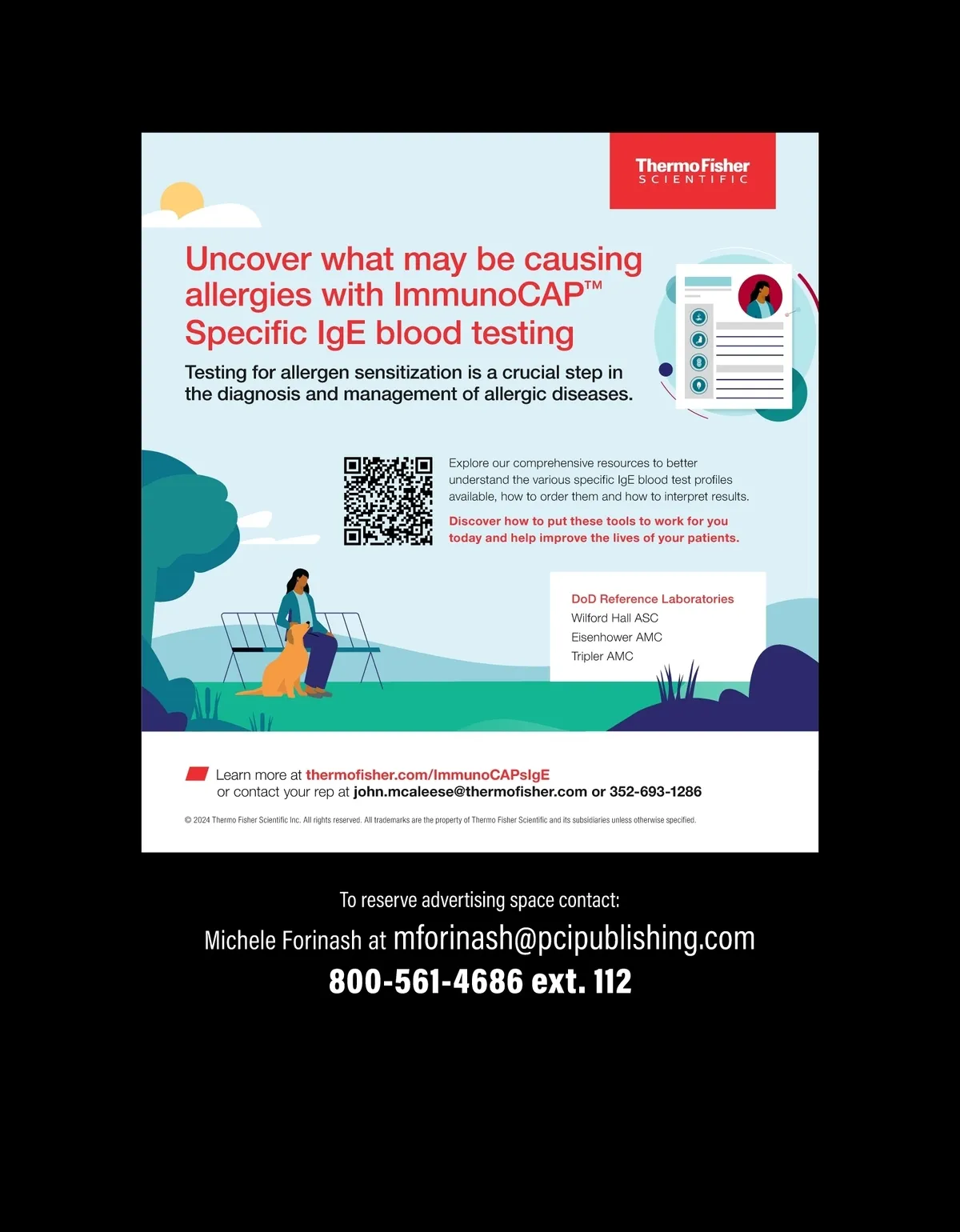 ThermoFisher
SCIENTIFIC

Uncover what may be causing allergies with ImmunoCAP™ Specific IgE blood testing

Testing for allergen sensitization is a crucial step in the diagnosis and management of allergic diseases.

Explore our comprehensive resources to better understand the various specific IgE blood test profiles available, how to order them and how to interpret results.

Discover how to put these tools to work for you today and help improve the lives of your patients.

DoD Reference Laboratories
Wilford Hall ASC
Eisenhower AMC
Tripler AMC

Learn more at thermofisher.com/ImmunoCAPsIgE
or contact your rep at john.mcaleese@thermofisher.com or 352-693-1286

© 2024 Thermo Fisher Scientific Inc. All rights reserved. All trademarks are the property of Thermo Fisher Scientific and its subsidiaries unless otherwise specified.

To reserve advertising space contact:
Michele Forinash at mforinash@pcipublishing.com
800-561-4686 ext. 112